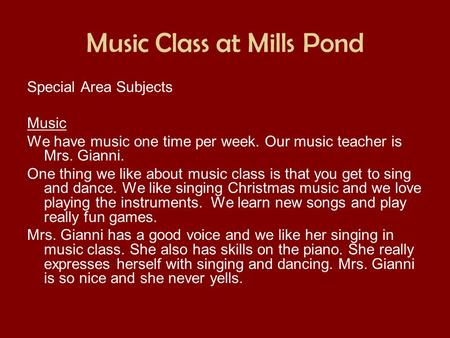 Music Class at Mills Pond

Special Area Subjects

Music

We have music one time per week. Our music teacher is Mrs. Gianni.

One thing we like about music class is that you get to sing and dance. We like singing Christmas music and we love playing the instruments. We learn new songs and play really fun games.

Mrs. Gianni has a good voice and we like her singing in music class. She also has skills on the piano. She really expresses herself with singing and dancing. Mrs. Gianni is so nice and she never yells.